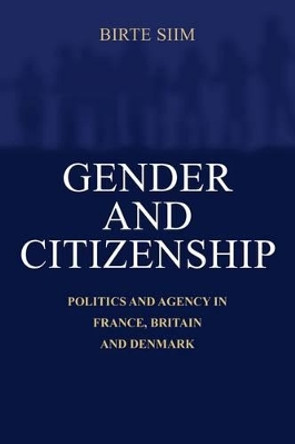 BIRTE SIIM

GENDER AND CITIZENSHIP

POLITICS AND AGENCY IN FRANCE, BRITAIN AND DENMARK